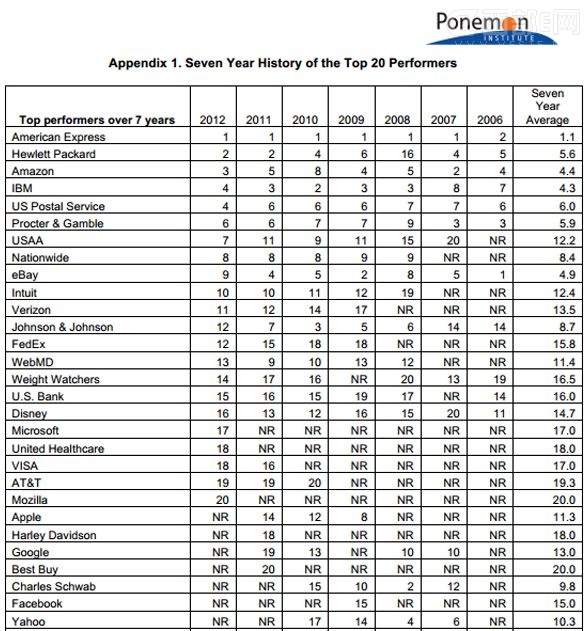 Ponemon
INSTITUTE

Appendix 1. Seven Year History of the Top 20 Performers

| Top performers over 7 years | 2012 | 2011 | 2010 | 2009 | 2008 | 2007 | 2006 | Seven Year Average |
|---|---|---|---|---|---|---|---|---|
| American Express | 1 | 1 | 1 | 1 | 1 | 1 | 2 | 1.1 |
| Hewlett Packard | 2 | 2 | 4 | 6 | 16 | 4 | 5 | 5.6 |
| Amazon | 3 | 5 | 8 | 4 | 5 | 2 | 4 | 4.4 |
| IBM | 4 | 3 | 2 | 3 | 3 | 8 | 7 | 4.3 |
| US Postal Service | 4 | 6 | 6 | 6 | 7 | 7 | 6 | 6.0 |
| Procter & Gamble | 6 | 6 | 7 | 7 | 9 | 3 | 3 | 5.9 |
| USAA | 7 | 11 | 9 | 11 | 15 | 20 | NR | 12.2 |
| Nationwide | 8 | 8 | 8 | 9 | 9 | NR | NR | 8.4 |
| eBay | 9 | 4 | 5 | 2 | 8 | 5 | 1 | 4.9 |
| Intuit | 10 | 10 | 11 | 12 | 19 | NR | NR | 12.4 |
| Verizon | 11 | 12 | 14 | 17 | NR | NR | NR | 13.5 |
| Johnson & Johnson | 12 | 7 | 3 | 5 | 6 | 14 | 14 | 8.7 |
| FedEx | 12 | 15 | 18 | 18 | NR | NR | NR | 15.8 |
| WebMD | 13 | 9 | 10 | 13 | 12 | NR | NR | 11.4 |
| Weight Watchers | 14 | 17 | 16 | NR | 20 | 13 | 19 | 16.5 |
| U.S. Bank | 15 | 16 | 15 | 19 | 17 | NR | 14 | 16.0 |
| Disney | 16 | 13 | 12 | 16 | 15 | 20 | 11 | 14.7 |
| Microsoft | 17 | NR | NR | NR | NR | NR | NR | 17.0 |
| United Healthcare | 18 | NR | NR | NR | NR | NR | NR | 18.0 |
| VISA | 18 | 16 | NR | NR | NR | NR | NR | 17.0 |
| AT&T | 19 | 19 | 20 | NR | NR | NR | NR | 19.3 |
| Mozilla | 20 | NR | NR | NR | NR | NR | NR | 20.0 |
| Apple | NR | 14 | 12 | 8 | NR | NR | NR | 11.3 |
| Harley Davidson | NR | 18 | NR | NR | NR | NR | NR | 18.0 |
| Google | NR | 19 | 13 | NR | 10 | 10 | NR | 13.0 |
| Best Buy | NR | 20 | NR | NR | NR | NR | NR | 20.0 |
| Charles Schwab | NR | NR | 15 | 10 | 2 | 12 | NR | 9.8 |
| Facebook | NR | NR | NR | 15 | NR | NR | NR | 15.0 |
| Yahoo | NR | NR | 17 | 14 | 4 | 6 | NR | 10.3 |